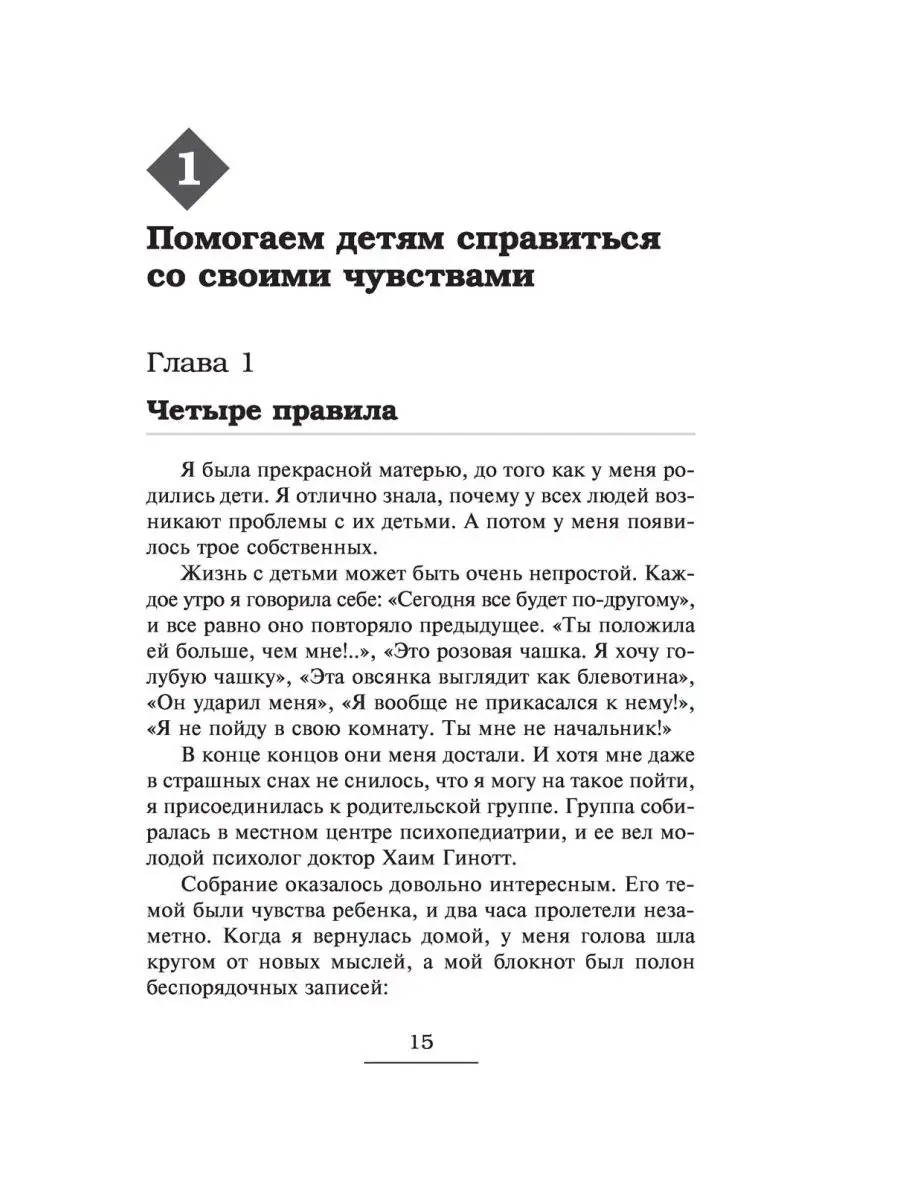 1

Помогаем детям справиться со своими чувствами

Глава 1

Четыре правила

Я была прекрасной матерью, до того как у меня родились дети. Я отлично знала, почему у всех людей возникают проблемы с их детьми. А потом у меня появилось трое собственных.

Жизнь с детьми может быть очень непростой. Каждое утро я говорила себе: «Сегодня все будет по-другому», и все равно оно повторяло предыдущее. «Ты положила ей больше, чем мне!..», «Это розовая чашка. Я хочу голубую чашку», «Эта овсянка выглядит как блевотина», «Он ударил меня», «Я вообще не прикасался к нему!», «Я не пойду в свою комнату. Ты мне не начальник!»

В конце концов они меня достали. И хотя мне даже в страшных снах не снилось, что я могу на такое пойти, я присоединилась к родительской группе. Группа собиралась в местном центре психопедиатрии, и ее вел молодой психолог доктор Хаим Гинотт.

Собрание оказалось довольно интересным. Его темой были чувства ребенка, и два часа пролетели незаметно. Когда я вернулась домой, у меня голова шла кругом от новых мыслей, а мой блокнот был полон беспорядочных записей:

15